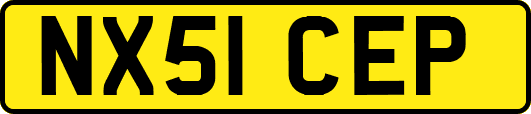 NX51 CEP